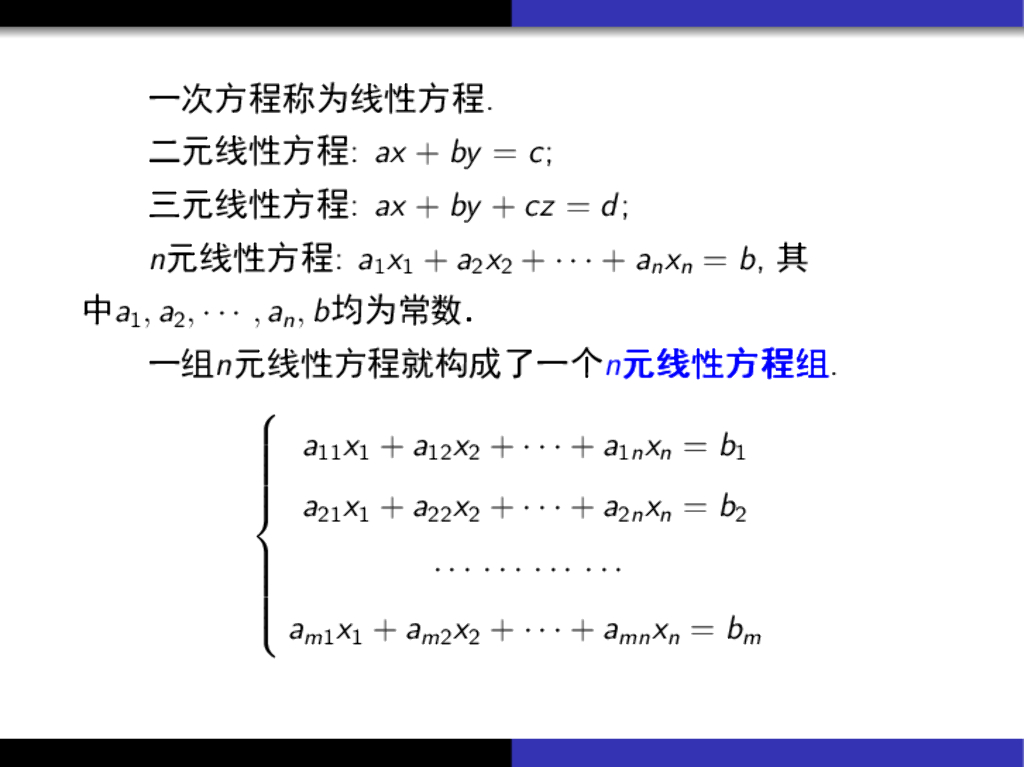 一次方程称为线性方程.

二元线性方程: $ax + by = c$;

三元线性方程: $ax + by + cz = d$;

$n$元线性方程: $a_1x_1 + a_2x_2 + \cdots + a_nx_n = b$, 其中$a_1, a_2, \cdots, a_n, b$均为常数.

一组$n$元线性方程就构成了一个$n$元线性方程组.

$$\begin{cases} a_{11}x_1 + a_{12}x_2 + \cdots + a_{1n}x_n = b_1 \\ a_{21}x_1 + a_{22}x_2 + \cdots + a_{2n}x_n = b_2 \\ \cdots\cdots\cdots\cdots \\ a_{m1}x_1 + a_{m2}x_2 + \cdots + a_{mn}x_n = b_m \end{cases}$$